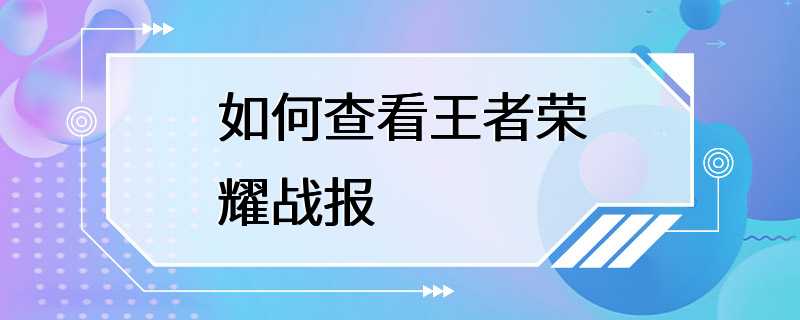 如何查看王者荣耀战报